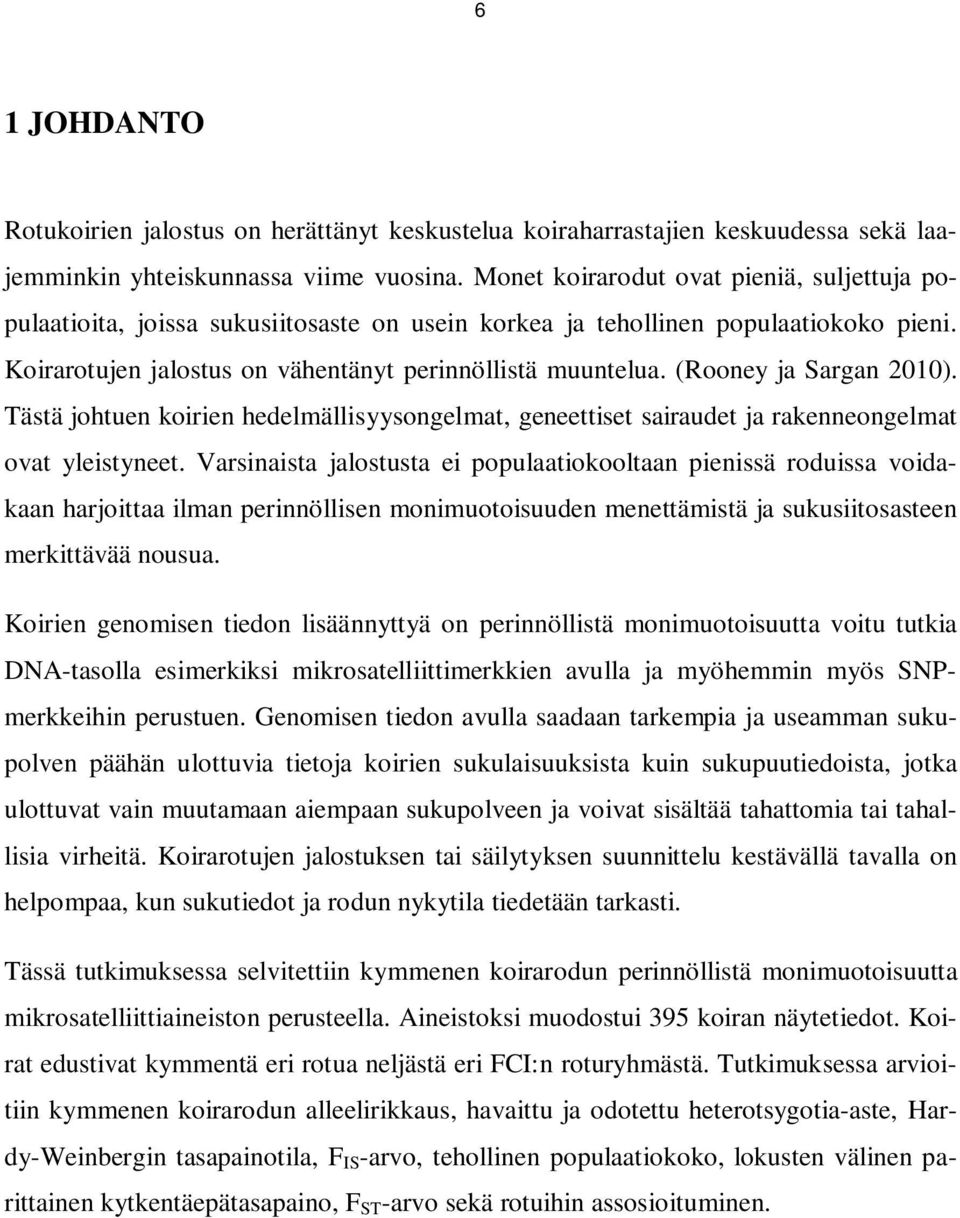 6

1 JOHDANTO

Rotukoirien jalostus on herättänyt keskustelua koiraharrastajien keskuudessa sekä laajemminkin yhteiskunnassa viime vuosina. Monet koirarodut ovat pieniä, suljettuja populaatioita, joissa sukusiitosaste on usein korkea ja tehollinen populaatiokoko pieni. Koirarotujen jalostus on vähentänyt perinnöllistä muuntelua. (Rooney ja Sargan 2010). Tästä johtuen koirien hedelmällisyysongelmat, geneettiset sairaudet ja rakenneongelmat ovat yleistyneet. Varsinaista jalostusta ei populaatiokooltaan pienissä roduissa voidakaan harjoittaa ilman perinnöllisen monimuotoisuuden menettämistä ja sukusiitosasteen merkittävää nousua.

Koirien genomisen tiedon lisäännyttyä on perinnöllistä monimuotoisuutta voitu tutkia DNA-tasolla esimerkiksi mikrosatelliittimerkkien avulla ja myöhemmin myös SNP-merkkeihin perustuen. Genomisen tiedon avulla saadaan tarkempia ja useamman sukupolven päähän ulottuvia tietoja koirien sukulaisuuksista kuin sukupuutiedoista, jotka ulottuvat vain muutamaan aiempaan sukupolveen ja voivat sisältää tahattomia tai tahallisia virheitä. Koirarotujen jalostuksen tai säilytyksen suunnittelu kestävällä tavalla on helpompaa, kun sukutiedot ja rodun nykytila tiedetään tarkasti.

Tässä tutkimuksessa selvitettiin kymmenen koirarodun perinnöllistä monimuotoisuutta mikrosatelliittiaineiston perusteella. Aineistoksi muodostui 395 koiran näytetiedot. Koirat edustivat kymmentä eri rotua neljästä eri FCI:n roturyhmästä. Tutkimuksessa arvioitiin kymmenen koirarodun alleelirikkaus, havaittu ja odotettu heterotsygotia-aste, Hardy-Weinbergin tasapainotila, $F_{IS}$-arvo, tehollinen populaatiokoko, lokusten välinen parittainen kytkentäepätasapaino, $F_{ST}$-arvo sekä rotuihin assosioituminen.